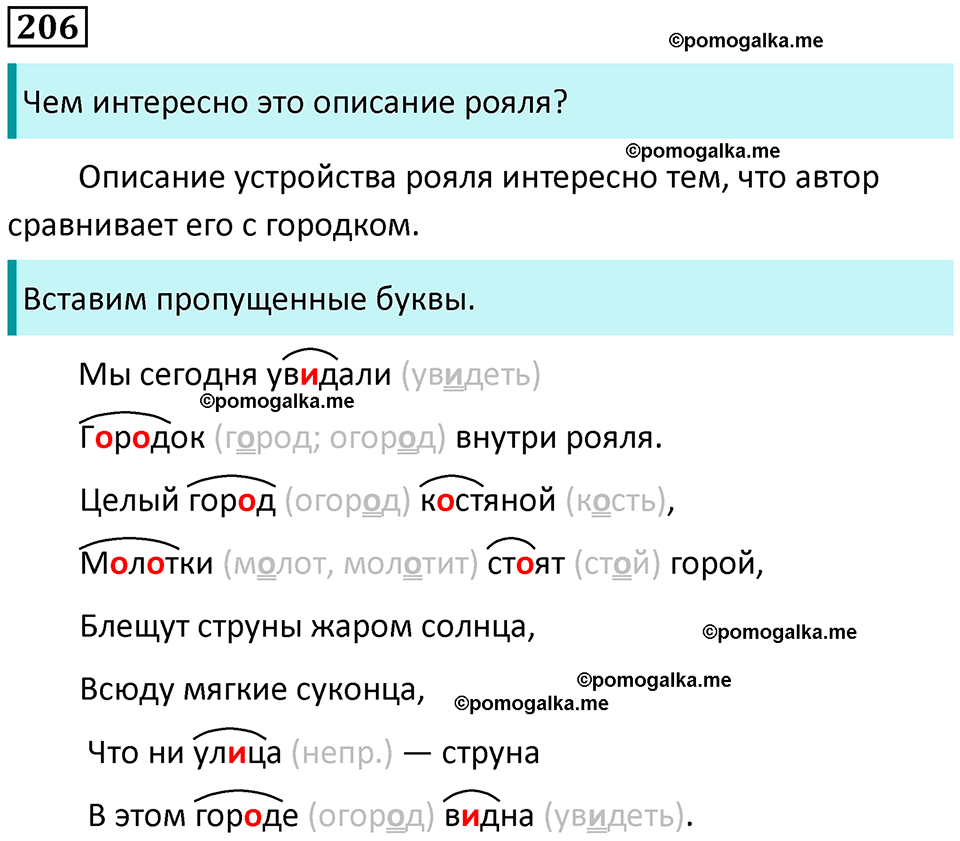 206

©pomogalka.me

Чем интересно это описание рояля?

©pomogalka.me

Описание устройства рояля интересно тем, что автор сравнивает его с городком.

Вставим пропущенные буквы.

Мы сегодня увидали (увидеть)
©pomogalka.me
Городок (город; огород) внутри рояля.
Целый город (огород) костяной (кость),
Молотки (молот, молотит) стоят (стой) горой,
Блещут струны жаром солнца,
©pomogalka.me
Всюду мягкие суконца,
©pomogalka.me
©pomogalka.me
Что ни улица (непр.) — струна
В этом городе (огород) видна (увидеть).